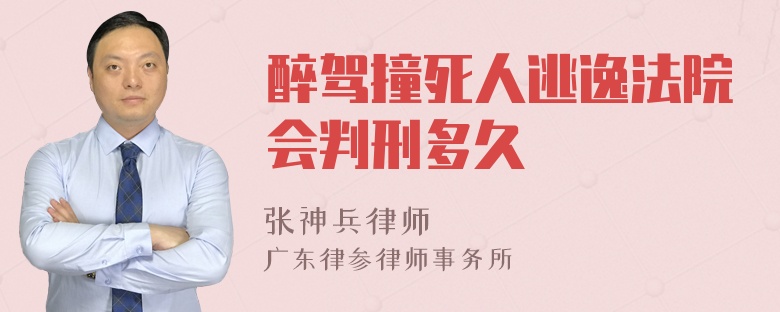 醉驾撞死人逃逸法院会判刑多久

张神兵律师
广东律参律师事务所